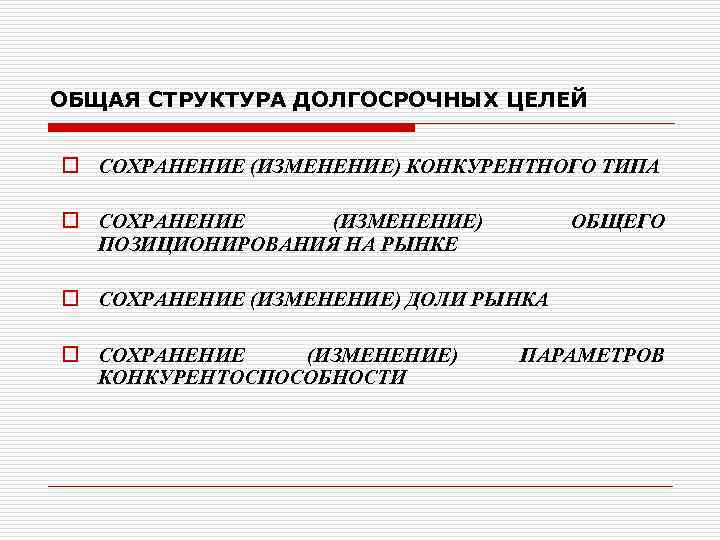 ОБЩАЯ СТРУКТУРА ДОЛГОСРОЧНЫХ ЦЕЛЕЙ

СОХРАНЕНИЕ (ИЗМЕНЕНИЕ) КОНКУРЕНТНОГО ТИПА

СОХРАНЕНИЕ (ИЗМЕНЕНИЕ) ОБЩЕГО ПОЗИЦИОНИРОВАНИЯ НА РЫНКЕ

СОХРАНЕНИЕ (ИЗМЕНЕНИЕ) ДОЛИ РЫНКА

СОХРАНЕНИЕ (ИЗМЕНЕНИЕ) ПАРАМЕТРОВ КОНКУРЕНТОСПОСОБНОСТИ